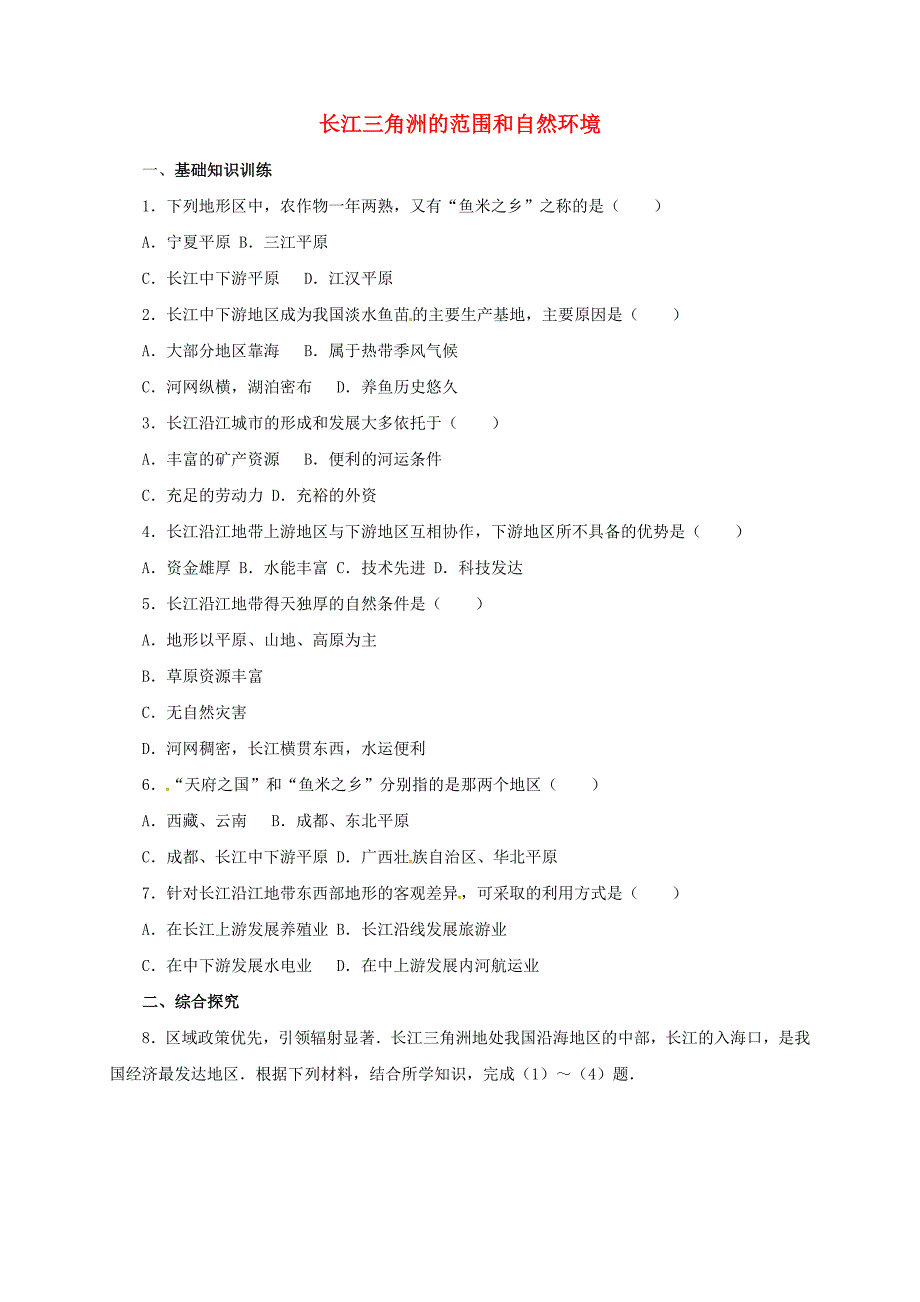 长江三角洲的范围和自然环境

一、基础知识训练

1．下列地形区中，农作物一年两熟，又有“鱼米之乡”之称的是（　　）

A．宁夏平原 B．三江平原

C．长江中下游平原　D．江汉平原

2．长江中下游地区成为我国淡水鱼苗的主要生产基地，主要原因是（　　）

A．大部分地区靠海　B．属于热带季风气候

C．河网纵横，湖泊密布　D．养鱼历史悠久

3．长江沿江城市的形成和发展大多依托于（　　）

A．丰富的矿产资源　B．便利的河运条件

C．充足的劳动力 D．充裕的外资

4．长江沿江地带上游地区与下游地区互相协作，下游地区所不具备的优势是（　　）

A．资金雄厚 B．水能丰富 C．技术先进 D．科技发达

5．长江沿江地带得天独厚的自然条件是（　　）

A．地形以平原、山地、高原为主

B．草原资源丰富

C．无自然灾害

D．河网稠密，长江横贯东西，水运便利

6．“天府之国”和“鱼米之乡”分别指的是那两个地区（　　）

A．西藏、云南　B．成都、东北平原

C．成都、长江中下游平原 D．广西壮族自治区、华北平原

7．针对长江沿江地带东西部地形的客观差异，可采取的利用方式是（　　）

A．在长江上游发展养殖业 B．长江沿线发展旅游业

C．在中下游发展水电业　D．在中上游发展内河航运业

二、综合探究

8．区域政策优先，引领辐射显著．长江三角洲地处我国沿海地区的中部，长江的入海口，是我国经济最发达地区．根据下列材料，结合所学知识，完成（1）～（4）题．